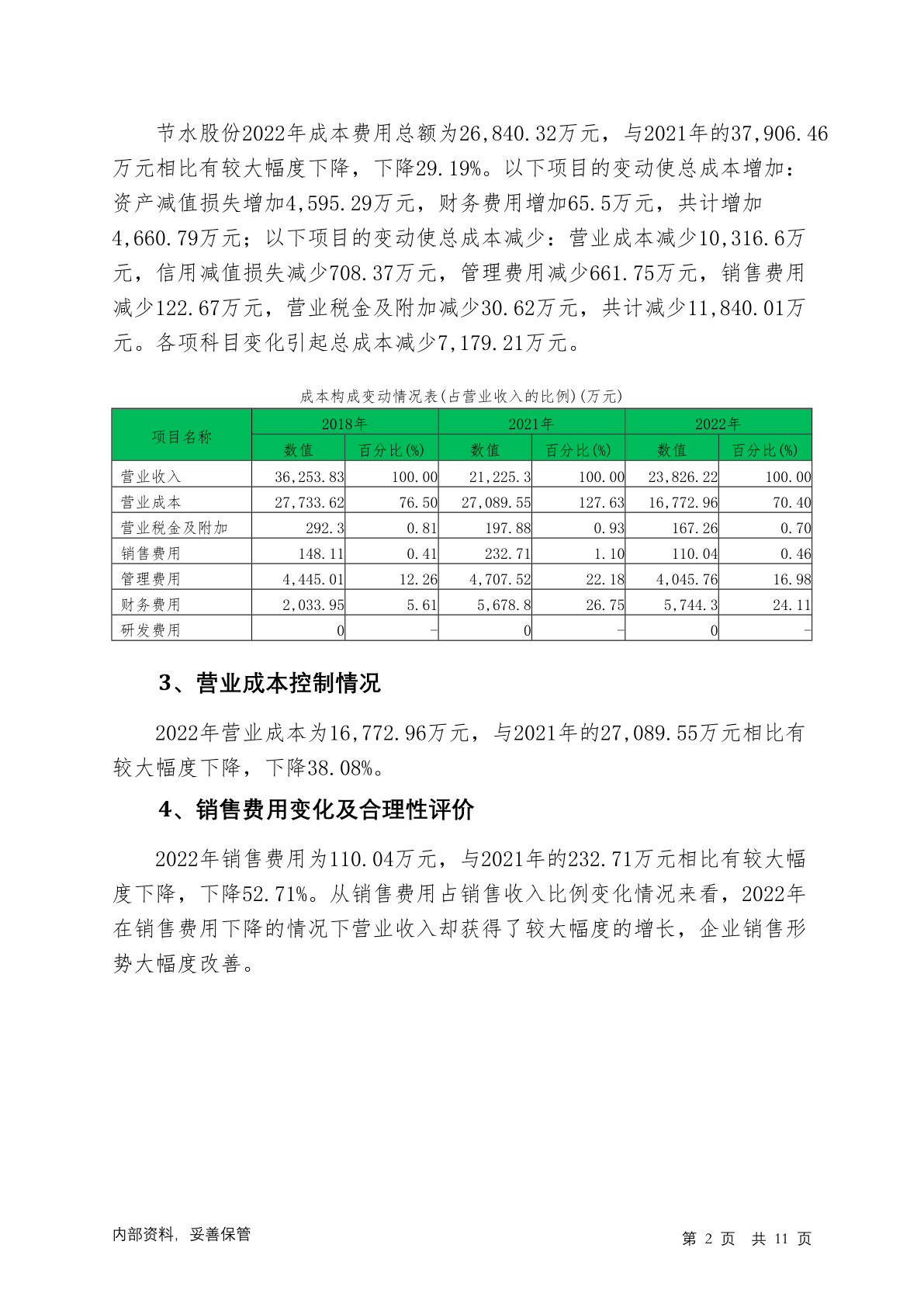 节水股份2022年成本费用总额为26,840.32万元，与2021年的37,906.46万元相比有较大幅度下降，下降29.19%。以下项目的变动使总成本增加：资产减值损失增加4,595.29万元，财务费用增加65.5万元，共计增加4,660.79万元；以下项目的变动使总成本减少：营业成本减少10,316.6万元，信用减值损失减少708.37万元，管理费用减少661.75万元，销售费用减少122.67万元，营业税金及附加减少30.62万元，共计减少11,840.01万元。各项科目变化引起总成本减少7,179.21万元。

成本构成变动情况表(占营业收入的比例)(万元)

| 项目名称 | 2018年 数值 | 2018年 百分比(%) | 2021年 数值 | 2021年 百分比(%) | 2022年 数值 | 2022年 百分比(%) |
|---|---|---|---|---|---|---|
| 营业收入 | 36,253.83 | 100.00 | 21,225.3 | 100.00 | 23,826.22 | 100.00 |
| 营业成本 | 27,733.62 | 76.50 | 27,089.55 | 127.63 | 16,772.96 | 70.40 |
| 营业税金及附加 | 292.3 | 0.81 | 197.88 | 0.93 | 167.26 | 0.70 |
| 销售费用 | 148.11 | 0.41 | 232.71 | 1.10 | 110.04 | 0.46 |
| 管理费用 | 4,445.01 | 12.26 | 4,707.52 | 22.18 | 4,045.76 | 16.98 |
| 财务费用 | 2,033.95 | 5.61 | 5,678.8 | 26.75 | 5,744.3 | 24.11 |
| 研发费用 | 0 | - | 0 | - | 0 | - |

3、营业成本控制情况

2022年营业成本为16,772.96万元，与2021年的27,089.55万元相比有较大幅度下降，下降38.08%。

4、销售费用变化及合理性评价

2022年销售费用为110.04万元，与2021年的232.71万元相比有较大幅度下降，下降52.71%。从销售费用占销售收入比例变化情况来看，2022年在销售费用下降的情况下营业收入却获得了较大幅度的增长，企业销售形势大幅度改善。

内部资料，妥善保管

第 2 页 共 11 页